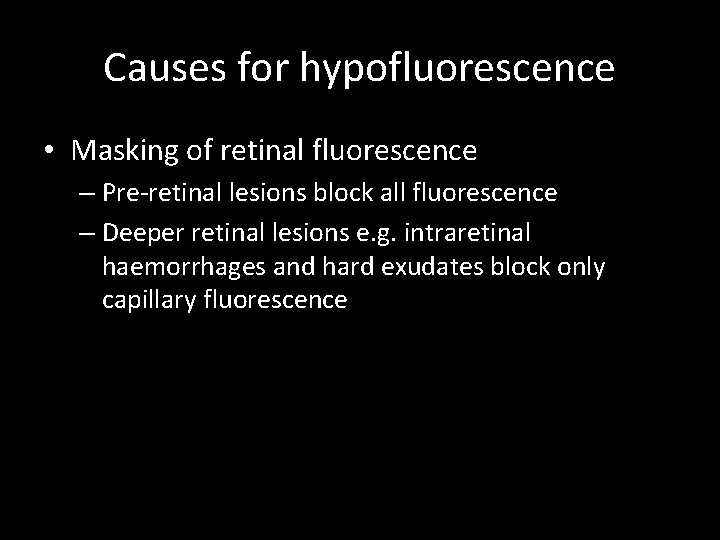 Causes for hypofluorescence

• Masking of retinal fluorescence
– Pre-retinal lesions block all fluorescence
– Deeper retinal lesions e.g. intraretinal haemorrhages and hard exudates block only capillary fluorescence